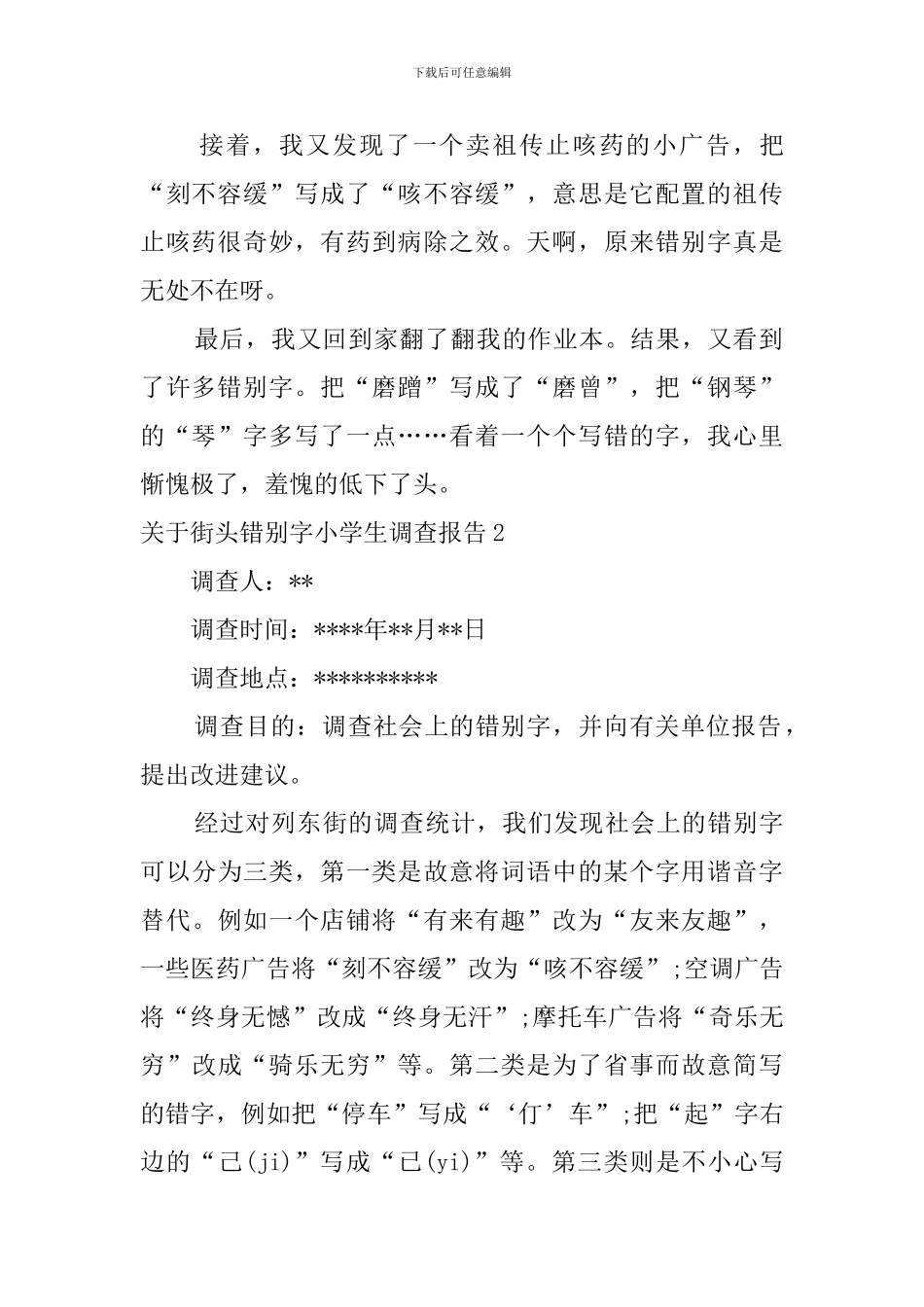 下载后可任意编辑

接着，我又发现了一个卖祖传止咳药的小广告，把“刻不容缓”写成了“咳不容缓”，意思是它配置的祖传止咳药很奇妙，有药到病除之效。天啊，原来错别字真是无处不在呀。

最后，我又回到家翻了翻我的作业本。结果，又看到了许多错别字。把“磨蹭”写成了“磨曾”，把“钢琴”的“琴”字多写了一点……看着一个个写错的字，我心里惭愧极了，羞愧的低下了头。

关于街头错别字小学生调查报告2

调查人：**

调查时间：****年**月**日

调查地点：**********

调查目的：调查社会上的错别字，并向有关单位报告，提出改进建议。

经过对列东街的调查统计，我们发现社会上的错别字可以分为三类，第一类是故意将词语中的某个字用谐音字替代。例如一个店铺将“有来有趣”改为“友来友趣”，一些医药广告将“刻不容缓”改为“咳不容缓”;空调广告将“终身无憾”改成“终身无汗”;摩托车广告将“奇乐无穷”改成“骑乐无穷”等。第二类是为了省事而故意简写的错字，例如把“停车”写成“‘仃’车”;把“起”字右边的“己(ji)”写成“已(yi)”等。第三类则是不小心写